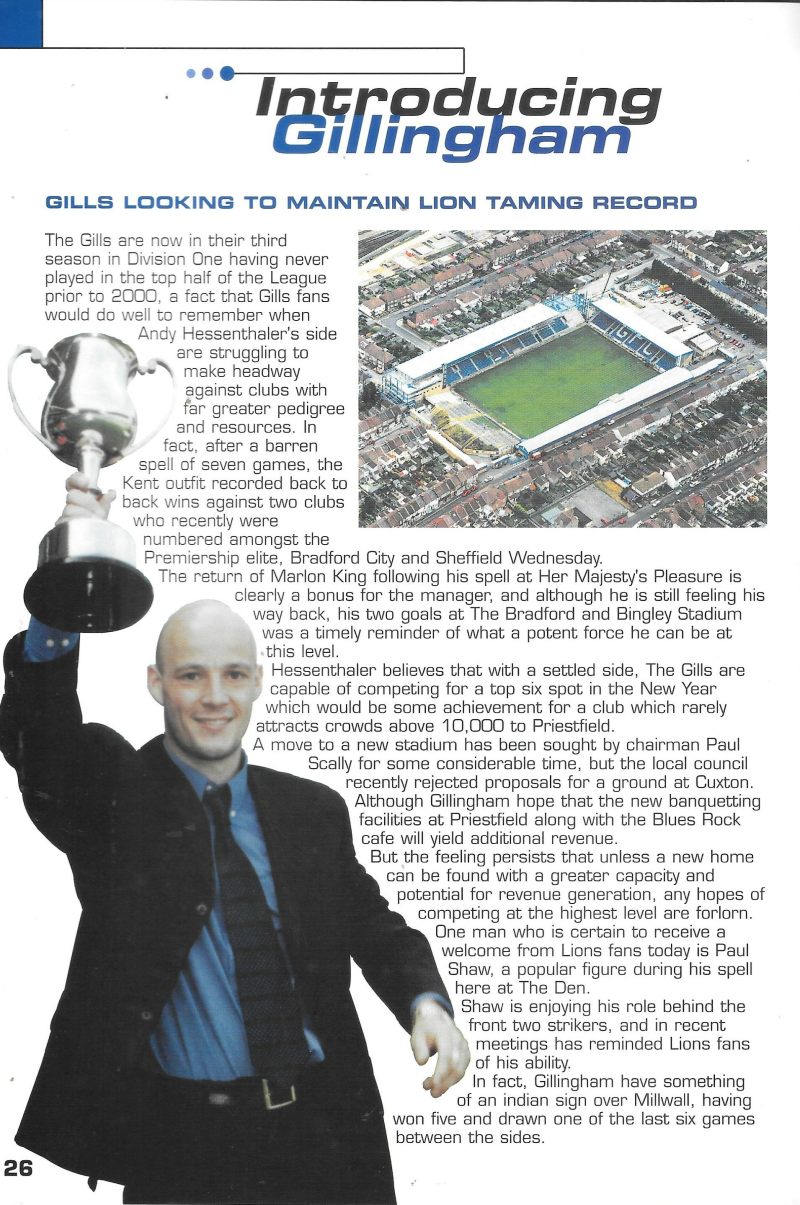 Introducing Gillingham

GILLS LOOKING TO MAINTAIN LION TAMING RECORD

The Gills are now in their third season in Division One having never played in the top half of the League prior to 2000, a fact that Gills fans would do well to remember when Andy Hessenthaler's side are struggling to make headway against clubs with far greater pedigree and resources. In fact, after a barren spell of seven games, the Kent outfit recorded back to back wins against two clubs who recently were numbered amongst the Premiership elite, Bradford City and Sheffield Wednesday.

The return of Marlon King following his spell at Her Majesty's Pleasure is clearly a bonus for the manager, and although he is still feeling his way back, his two goals at The Bradford and Bingley Stadium was a timely reminder of what a potent force he can be at this level.

Hessenthaler believes that with a settled side, The Gills are capable of competing for a top six spot in the New Year which would be some achievement for a club which rarely attracts crowds above 10,000 to Priestfield.

A move to a new stadium has been sought by chairman Paul Scally for some considerable time, but the local council recently rejected proposals for a ground at Cuxton. Although Gillingham hope that the new banquetting facilities at Priestfield along with the Blues Rock cafe will yield additional revenue.

But the feeling persists that unless a new home can be found with a greater capacity and potential for revenue generation, any hopes of competing at the highest level are forlorn.

One man who is certain to receive a welcome from Lions fans today is Paul Shaw, a popular figure during his spell here at The Den.

Shaw is enjoying his role behind the front two strikers, and in recent meetings has reminded Lions fans of his ability.

In fact, Gillingham have something of an indian sign over Millwall, having won five and drawn one of the last six games between the sides.

26